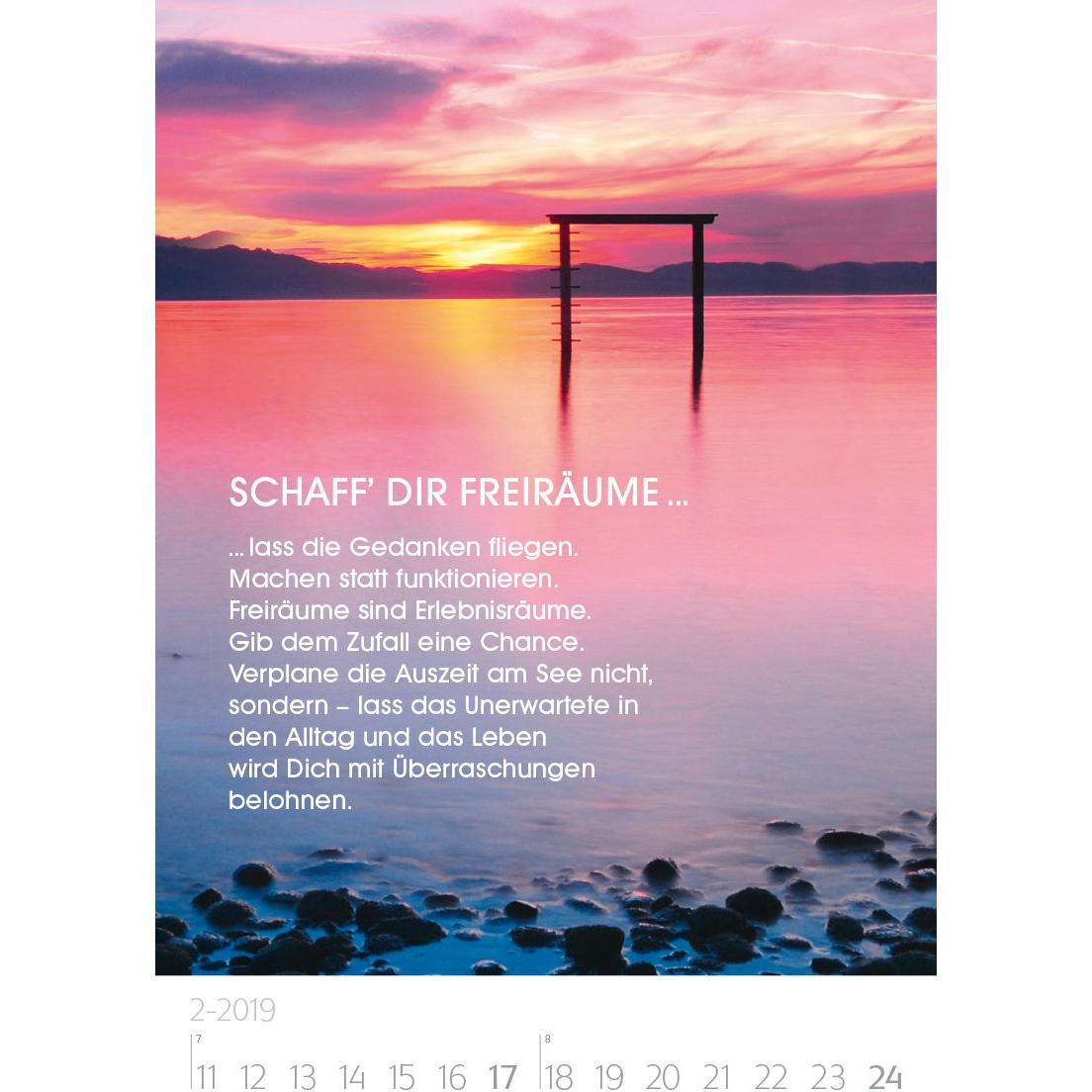 SCHAFF' DIR FREIRÄUME ...

... lass die Gedanken fliegen. Machen statt funktionieren. Freiräume sind Erlebnisräume. Gib dem Zufall eine Chance. Verplane die Auszeit am See nicht, sondern – lass das Unerwartete in den Alltag und das Leben wird Dich mit Überraschungen belohnen.

2-2019

7
11 12 13 14 15 16 17
8
18 19 20 21 22 23 24